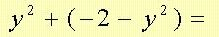 $y^2 + (-2 - y^2) =$